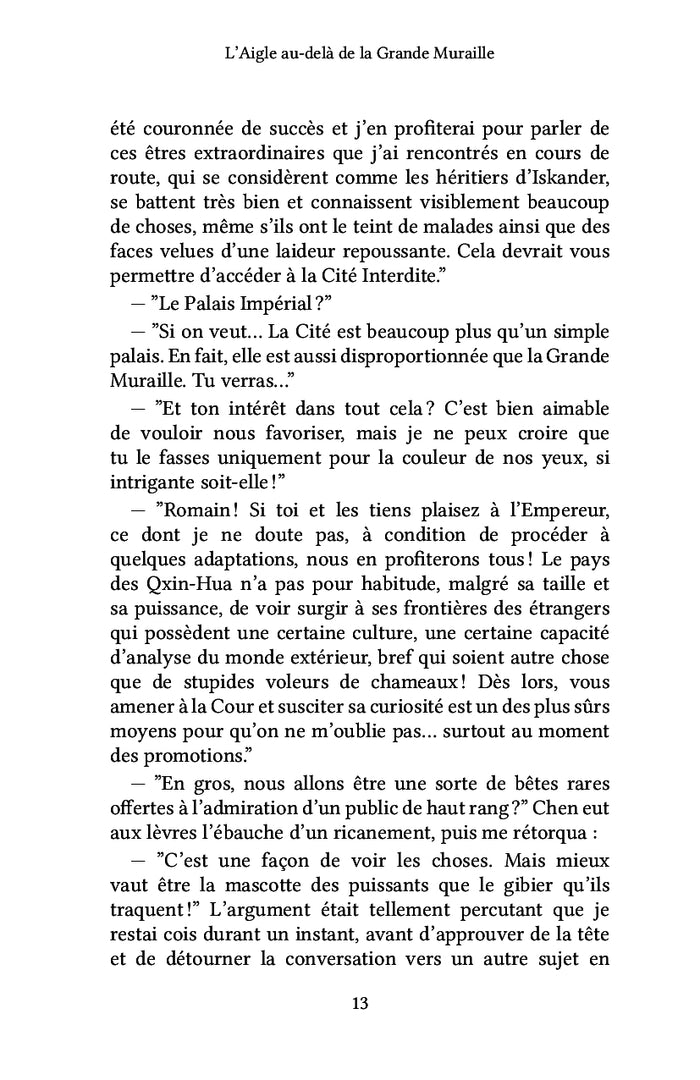 L'Aigle au-delà de la Grande Muraille

été couronnée de succès et j'en profiterai pour parler de ces êtres extraordinaires que j'ai rencontrés en cours de route, qui se considèrent comme les héritiers d'Iskander, se battent très bien et connaissent visiblement beaucoup de choses, même s'ils ont le teint de malades ainsi que des faces velues d'une laideur repoussante. Cela devrait vous permettre d'accéder à la Cité Interdite."

— "Le Palais Impérial ?"

— "Si on veut… La Cité est beaucoup plus qu'un simple palais. En fait, elle est aussi disproportionnée que la Grande Muraille. Tu verras…"

— "Et ton intérêt dans tout cela ? C'est bien aimable de vouloir nous favoriser, mais je ne peux croire que tu le fasses uniquement pour la couleur de nos yeux, si intrigante soit-elle !"

— "Romain ! Si toi et les tiens plaisez à l'Empereur, ce dont je ne doute pas, à condition de procéder à quelques adaptations, nous en profiterons tous ! Le pays des Qxin-Hua n'a pas pour habitude, malgré sa taille et sa puissance, de voir surgir à ses frontières des étrangers qui possèdent une certaine culture, une certaine capacité d'analyse du monde extérieur, bref qui soient autre chose que de stupides voleurs de chameaux ! Dès lors, vous amener à la Cour et susciter sa curiosité est un des plus sûrs moyens pour qu'on ne m'oublie pas… surtout au moment des promotions."

— "En gros, nous allons être une sorte de bêtes rares offertes à l'admiration d'un public de haut rang ?" Chen eut aux lèvres l'ébauche d'un ricanement, puis me rétorqua :

— "C'est une façon de voir les choses. Mais mieux vaut être la mascotte des puissants que le gibier qu'ils traquent !" L'argument était tellement percutant que je restai cois durant un instant, avant d'approuver de la tête et de détourner la conversation vers un autre sujet en

13